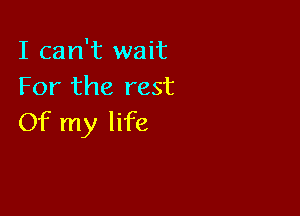 I can't wait
For the rest
Of my life